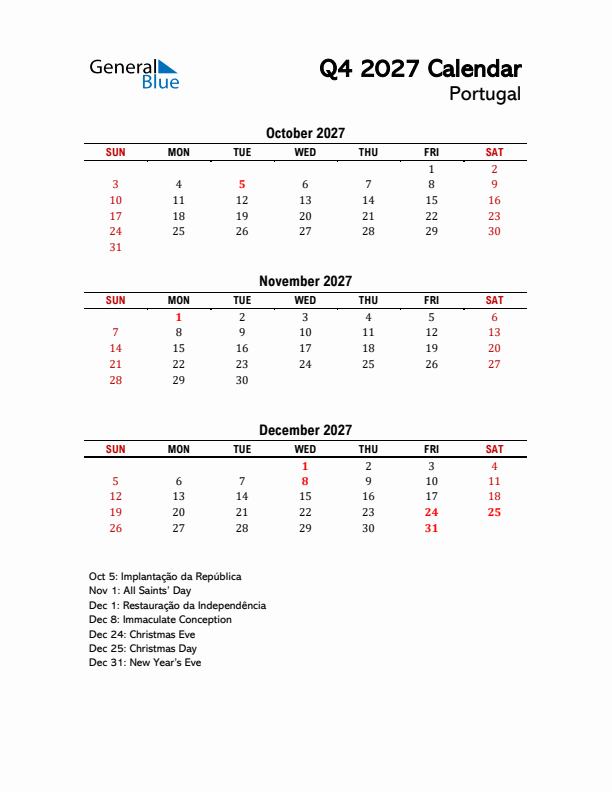 General Blue

Q4 2027 Calendar
Portugal

October 2027

| SUN | MON | TUE | WED | THU | FRI | SAT |
|---|---|---|---|---|---|---|
| | | | | | 1 | 2 |
| 3 | 4 | 5 | 6 | 7 | 8 | 9 |
| 10 | 11 | 12 | 13 | 14 | 15 | 16 |
| 17 | 18 | 19 | 20 | 21 | 22 | 23 |
| 24 | 25 | 26 | 27 | 28 | 29 | 30 |
| 31 | | | | | | |

November 2027

| SUN | MON | TUE | WED | THU | FRI | SAT |
|---|---|---|---|---|---|---|
| | 1 | 2 | 3 | 4 | 5 | 6 |
| 7 | 8 | 9 | 10 | 11 | 12 | 13 |
| 14 | 15 | 16 | 17 | 18 | 19 | 20 |
| 21 | 22 | 23 | 24 | 25 | 26 | 27 |
| 28 | 29 | 30 | | | | |

December 2027

| SUN | MON | TUE | WED | THU | FRI | SAT |
|---|---|---|---|---|---|---|
| | | | 1 | 2 | 3 | 4 |
| 5 | 6 | 7 | 8 | 9 | 10 | 11 |
| 12 | 13 | 14 | 15 | 16 | 17 | 18 |
| 19 | 20 | 21 | 22 | 23 | 24 | 25 |
| 26 | 27 | 28 | 29 | 30 | 31 | |

Oct 5: Implantação da República
Nov 1: All Saints' Day
Dec 1: Restauração da Independência
Dec 8: Immaculate Conception
Dec 24: Christmas Eve
Dec 25: Christmas Day
Dec 31: New Year's Eve